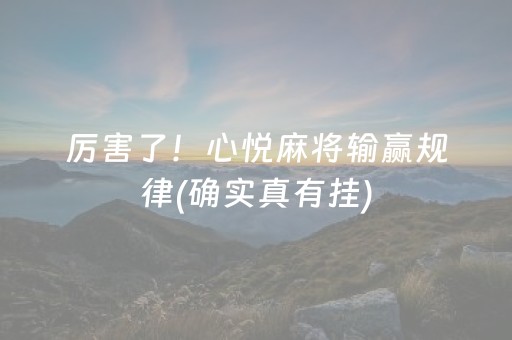 厉害了！心悦麻将输赢规律(确实真有挂)